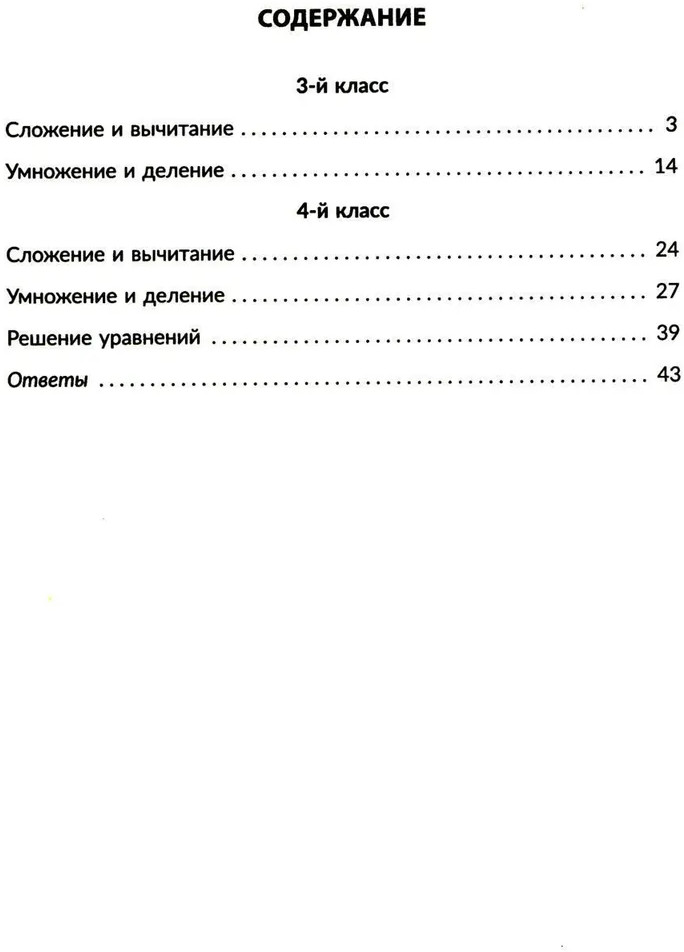 СОДЕРЖАНИЕ

3-й класс

Сложение и вычитание 3

Умножение и деление 14

4-й класс

Сложение и вычитание 24

Умножение и деление 27

Решение уравнений 39

Ответы 43